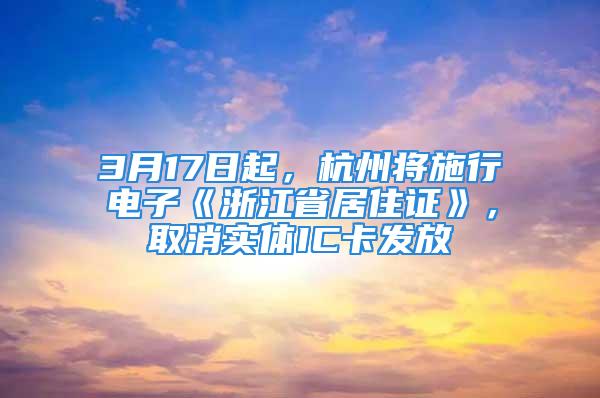 3月17日起，杭州将施行电子《浙江省居住证》，取消实体IC卡发放